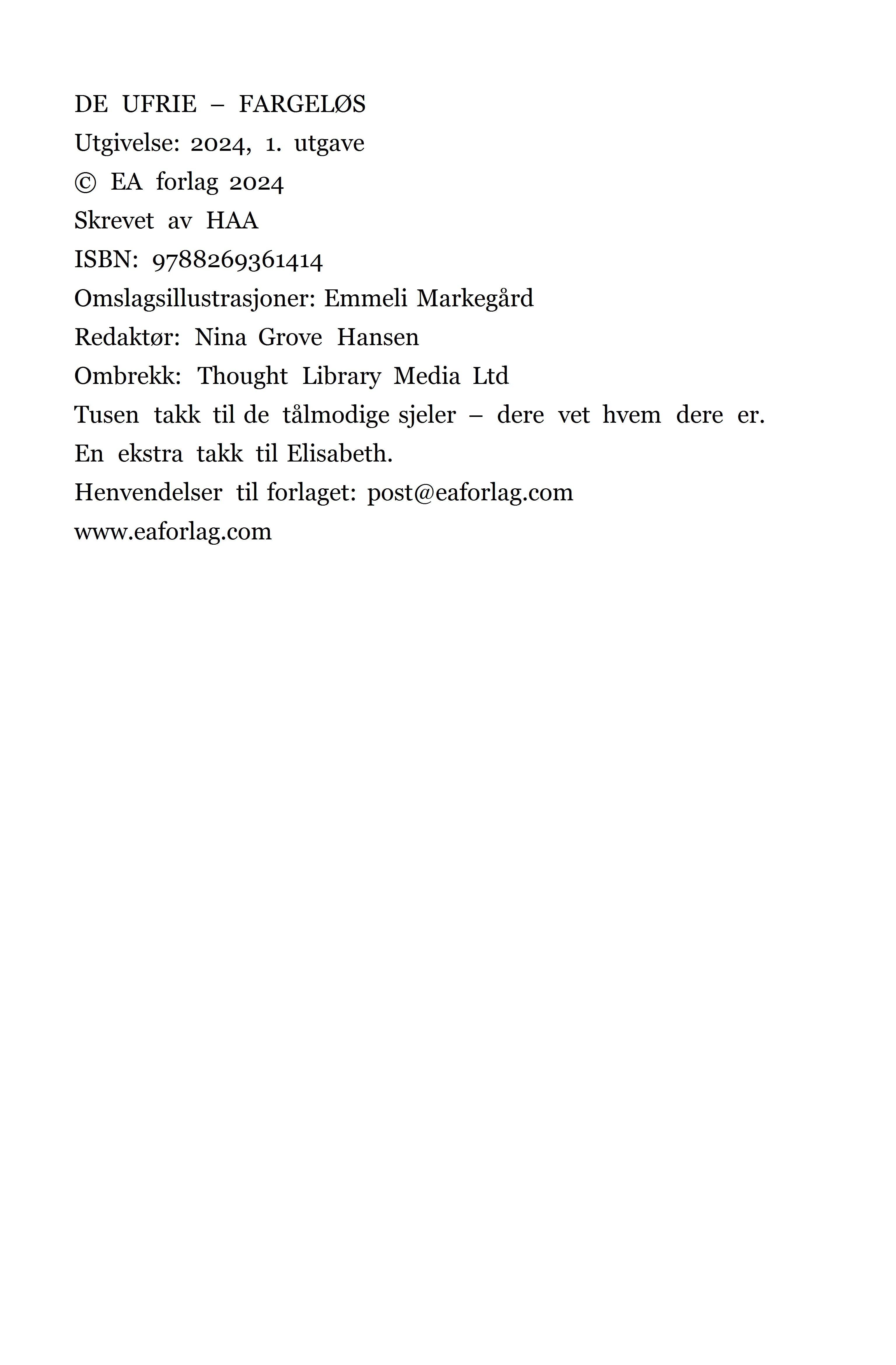 DE UFRIE – FARGELØS
Utgivelse: 2024, 1. utgave
© EA forlag 2024
Skrevet av HAA
ISBN: 9788269361414
Omslagsillustrasjoner: Emmeli Markegård
Redaktør: Nina Grove Hansen
Ombrekk: Thought Library Media Ltd
Tusen takk til de tålmodige sjeler – dere vet hvem dere er.
En ekstra takk til Elisabeth.
Henvendelser til forlaget: post@eaforlag.com
www.eaforlag.com